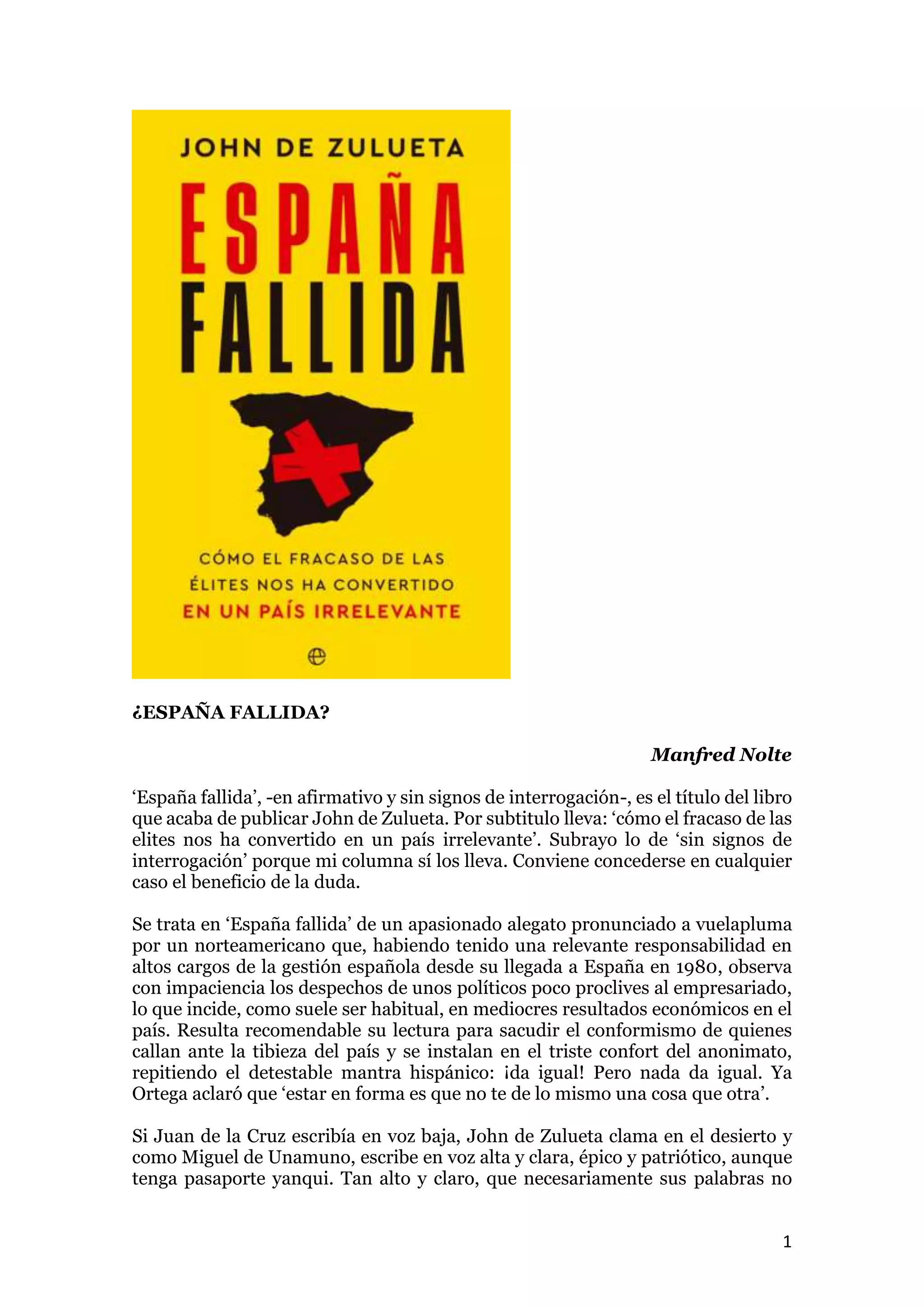 JOHN DE ZULUETA

ESPAÑA FALLIDA

CÓMO EL FRACASO DE LAS ÉLITES NOS HA CONVERTIDO EN UN PAÍS IRRELEVANTE

¿ESPAÑA FALLIDA?

Manfred Nolte

'España fallida', -en afirmativo y sin signos de interrogación-, es el título del libro que acaba de publicar John de Zulueta. Por subtitulo lleva: 'cómo el fracaso de las elites nos ha convertido en un país irrelevante'. Subrayo lo de 'sin signos de interrogación' porque mi columna sí los lleva. Conviene concederse en cualquier caso el beneficio de la duda.

Se trata en 'España fallida' de un apasionado alegato pronunciado a vuelapluma por un norteamericano que, habiendo tenido una relevante responsabilidad en altos cargos de la gestión española desde su llegada a España en 1980, observa con impaciencia los despechos de unos políticos poco proclives al empresariado, lo que incide, como suele ser habitual, en mediocres resultados económicos en el país. Resulta recomendable su lectura para sacudir el conformismo de quienes callan ante la tibieza del país y se instalan en el triste confort del anonimato, repitiendo el detestable mantra hispánico: ¡da igual! Pero nada da igual. Ya Ortega aclaró que 'estar en forma es que no te de lo mismo una cosa que otra'.

Si Juan de la Cruz escribía en voz baja, John de Zulueta clama en el desierto y como Miguel de Unamuno, escribe en voz alta y clara, épico y patriótico, aunque tenga pasaporte yanqui. Tan alto y claro, que necesariamente sus palabras no

1